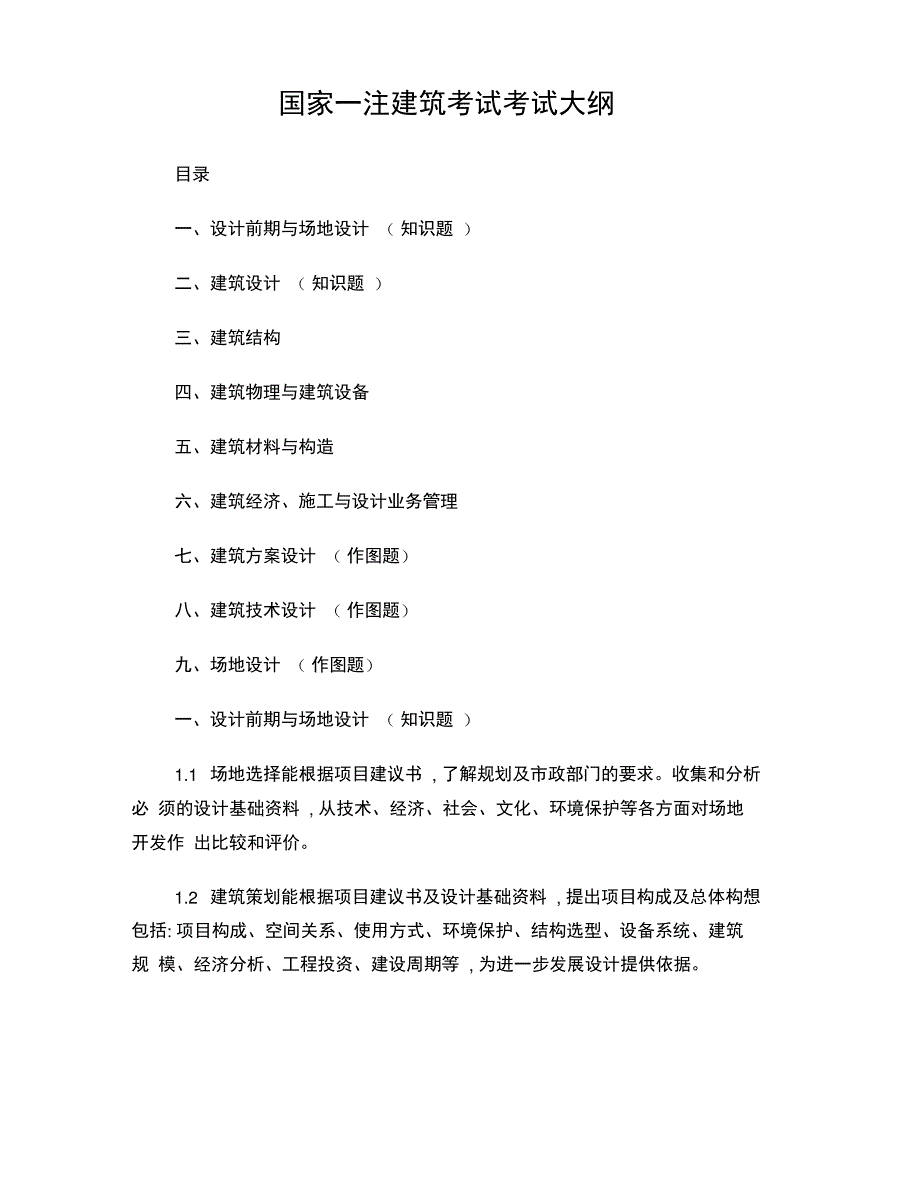 国家一注建筑考试考试大纲

目录

一、设计前期与场地设计 （知识题）

二、建筑设计 （知识题）

三、建筑结构

四、建筑物理与建筑设备

五、建筑材料与构造

六、建筑经济、施工与设计业务管理

七、建筑方案设计 （作图题）

八、建筑技术设计 （作图题）

九、场地设计 （作图题）

一、设计前期与场地设计 （知识题）

1.1 场地选择能根据项目建议书，了解规划及市政部门的要求。收集和分析必 须的设计基础资料，从技术、经济、社会、文化、环境保护等各方面对场地开发作 出比较和评价。

1.2 建筑策划能根据项目建议书及设计基础资料，提出项目构成及总体构想包括: 项目构成、空间关系、使用方式、环境保护、结构选型、设备系统、建筑规 模、经济分析、工程投资、建设周期等，为进一步发展设计提供依据。